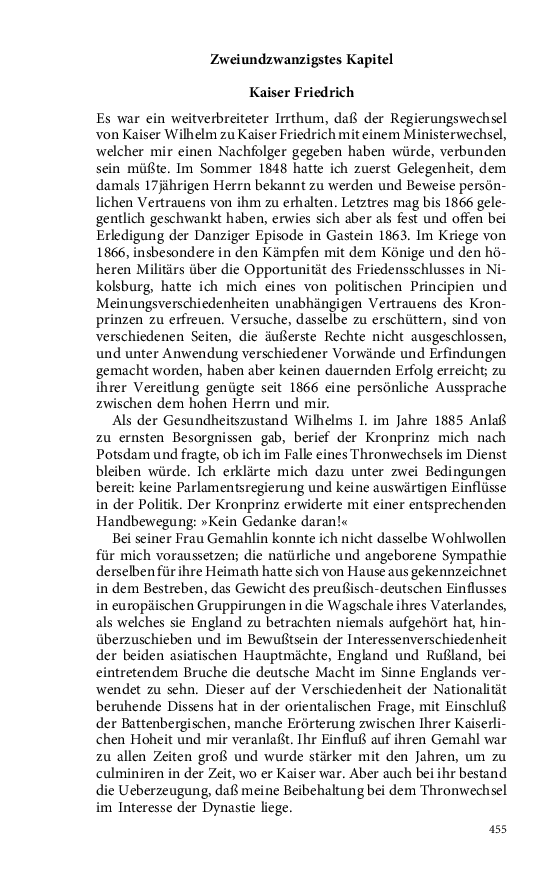 Zweiundzwanzigstes Kapitel

Kaiser Friedrich

Es war ein weitverbreiteter Irrthum, daß der Regierungswechsel von Kaiser Wilhelm zu Kaiser Friedrich mit einem Ministerwechsel, welcher mir einen Nachfolger gegeben haben würde, verbunden sein müßte. Im Sommer 1848 hatte ich zuerst Gelegenheit, dem damals 17jährigen Herrn bekannt zu werden und Beweise persönlichen Vertrauens von ihm zu erhalten. Letztres mag bis 1866 gelegentlich geschwankt haben, erwies sich aber als fest und offen bei Erledigung der Danziger Episode in Gastein 1863. Im Kriege von 1866, insbesondere in den Kämpfen mit dem Könige und den höheren Militärs über die Opportunität des Friedensschlusses in Nikolsburg, hatte ich mich eines von politischen Principien und Meinungsverschiedenheiten unabhängigen Vertrauens des Kronprinzen zu erfreuen. Versuche, dasselbe zu erschüttern, sind von verschiedenen Seiten, die äußerste Rechte nicht ausgeschlossen, und unter Anwendung verschiedener Vorwände und Erfindungen gemacht worden, haben aber keinen dauernden Erfolg erreicht; zu ihrer Vereitlung genügte seit 1866 eine persönliche Aussprache zwischen dem hohen Herrn und mir.

Als der Gesundheitszustand Wilhelms I. im Jahre 1885 Anlaß zu ernsten Besorgnissen gab, berief der Kronprinz mich nach Potsdam und fragte, ob ich im Falle eines Thronwechsels im Dienst bleiben würde. Ich erklärte mich dazu unter zwei Bedingungen bereit: keine Parlamentsregierung und keine auswärtigen Einflüsse in der Politik. Der Kronprinz erwiderte mit einer entsprechenden Handbewegung: »Kein Gedanke daran!«

Bei seiner Frau Gemahlin konnte ich nicht dasselbe Wohlwollen für mich voraussetzen; die natürliche und angeborene Sympathie derselben für ihre Heimath hatte sich von Hause aus gekennzeichnet in dem Bestreben, das Gewicht des preußisch-deutschen Einflusses in europäischen Gruppirungen in die Wagschale ihres Vaterlandes, als welches sie England zu betrachten niemals aufgehört hat, hinüberzuschieben und im Bewußtsein der Interessenverschiedenheit der beiden asiatischen Hauptmächte, England und Rußland, bei eintretendem Bruche die deutsche Macht im Sinne Englands verwendet zu sehn. Dieser auf der Verschiedenheit der Nationalität beruhende Dissens hat in der orientalischen Frage, mit Einschluß der Battenbergischen, manche Erörterung zwischen Ihrer Kaiserlichen Hoheit und mir veranlaßt. Ihr Einfluß auf ihren Gemahl war zu allen Zeiten groß und wurde stärker mit den Jahren, um zu culminiren in der Zeit, wo er Kaiser war. Aber auch bei ihr bestand die Ueberzeugung, daß meine Beibehaltung bei dem Thronwechsel im Interesse der Dynastie liege.

455